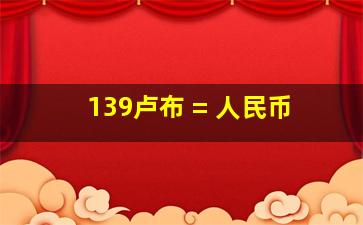 139卢布 = 人民币